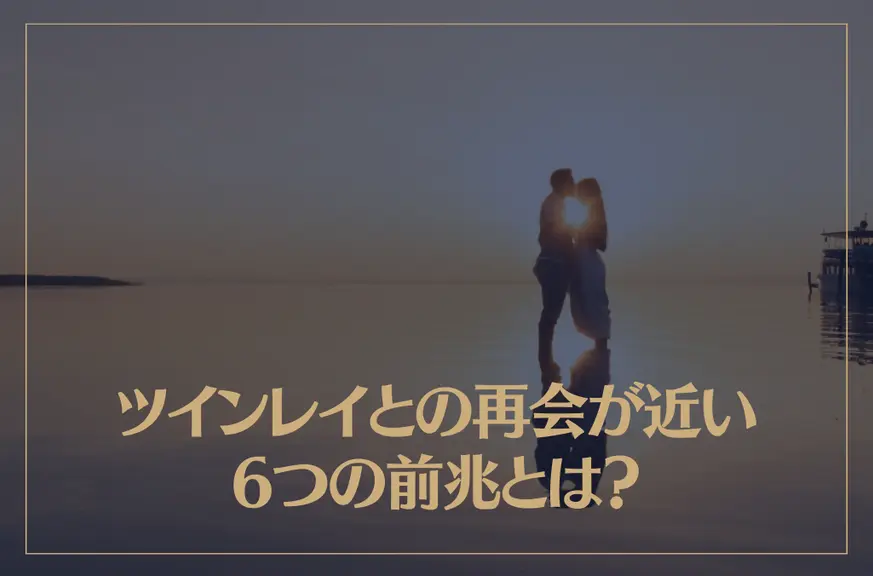 ツインレイとの再会が近い
6つの前兆とは?